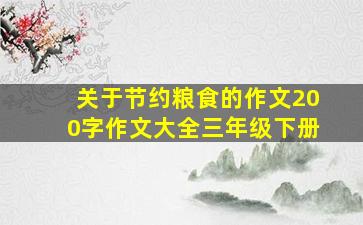 关于节约粮食的作文200字作文大全三年级下册